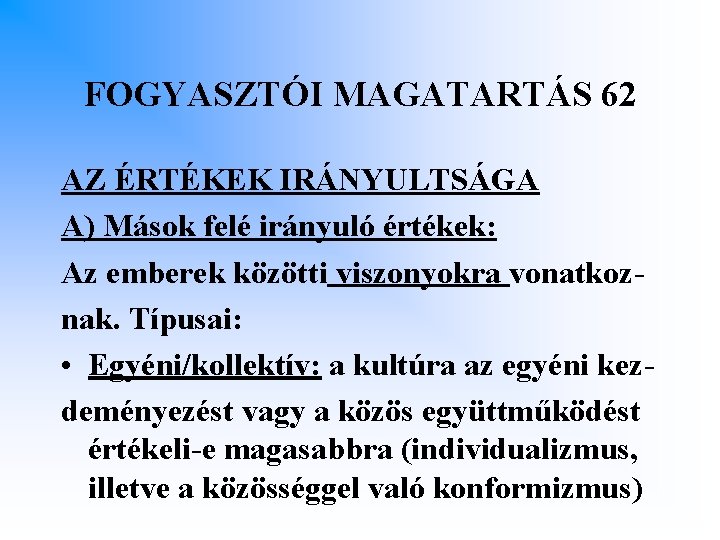 FOGYASZTÓI MAGATARTÁS 62

AZ ÉRTÉKEK IRÁNYULTSÁGA

A) Mások felé irányuló értékek:

Az emberek közötti viszonyokra vonatkoznak. Típusai:

• Egyéni/kollektív: a kultúra az egyéni kezdeményezést vagy a közös együttműködést értékeli-e magasabbra (individualizmus, illetve a közösséggel való konformizmus)